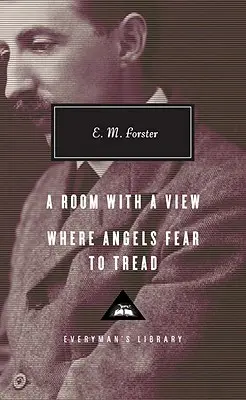 E. M. Forster

A ROOM WITH A VIEW

WHERE ANGELS FEAR TO TREAD

EVERYMAN'S LIBRARY